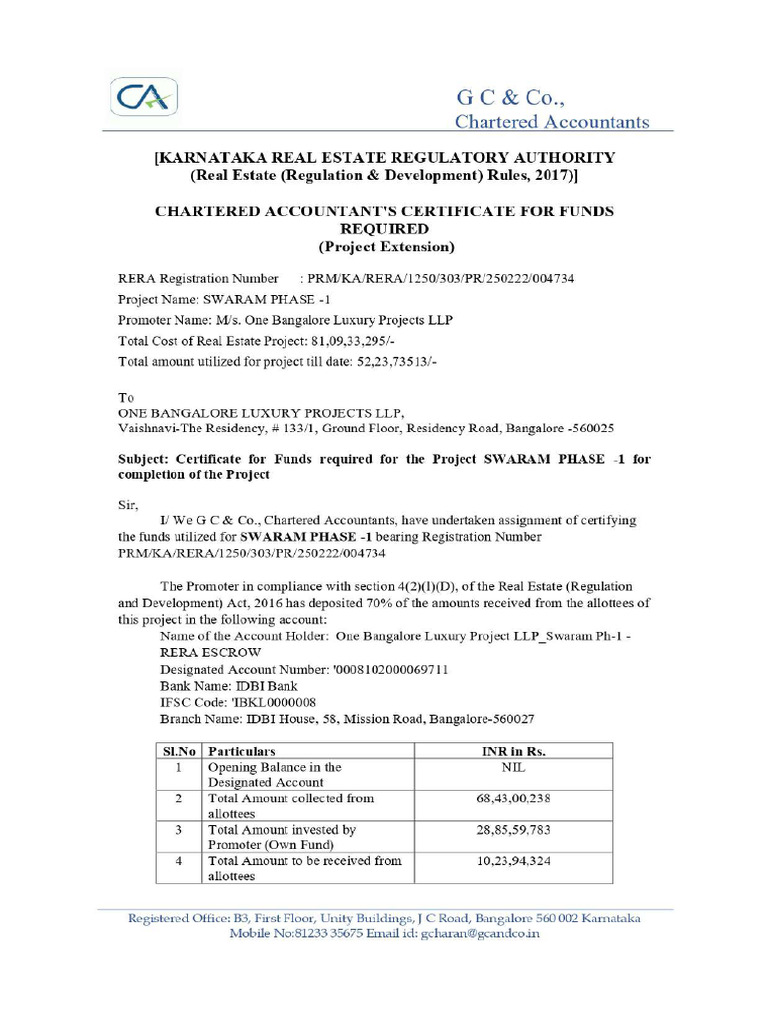 CA

G C & Co.,
Chartered Accountants

[KARNATAKA REAL ESTATE REGULATORY AUTHORITY
(Real Estate (Regulation & Development) Rules, 2017)]

CHARTERED ACCOUNTANT'S CERTIFICATE FOR FUNDS REQUIRED
(Project Extension)

RERA Registration Number : PRM/KA/RERA/1250/303/PR/250222/004734
Project Name: SWARAM PHASE -1
Promoter Name: M/s. One Bangalore Luxury Projects LLP
Total Cost of Real Estate Project: 81,09,33,295/-
Total amount utilized for project till date: 52,23,73513/-

To
ONE BANGALORE LUXURY PROJECTS LLP,
Vaishnavi-The Residency, # 133/1, Ground Floor, Residency Road, Bangalore -560025

Subject: Certificate for Funds required for the Project SWARAM PHASE -1 for completion of the Project

Sir,
I/ We G C & Co., Chartered Accountants, have undertaken assignment of certifying the funds utilized for SWARAM PHASE -1 bearing Registration Number PRM/KA/RERA/1250/303/PR/250222/004734

The Promoter in compliance with section 4(2)(l)(D), of the Real Estate (Regulation and Development) Act, 2016 has deposited 70% of the amounts received from the allottees of this project in the following account:
Name of the Account Holder: One Bangalore Luxury Project LLP_Swaram Ph-1 - RERA ESCROW
Designated Account Number: '0008102000069711
Bank Name: IDBI Bank
IFSC Code: 'IBKL0000008
Branch Name: IDBI House, 58, Mission Road, Bangalore-560027

| Sl.No | Particulars | INR in Rs. |
|---|---|---|
| 1 | Opening Balance in the Designated Account | NIL |
| 2 | Total Amount collected from allottees | 68,43,00,238 |
| 3 | Total Amount invested by Promoter (Own Fund) | 28,85,59,783 |
| 4 | Total Amount to be received from allottees | 10,23,94,324 |

Registered Office: B3, First Floor, Unity Buildings, J C Road, Bangalore 560 002 Karnataka
Mobile No:81233 35675 Email id: gcharan@gcandco.in